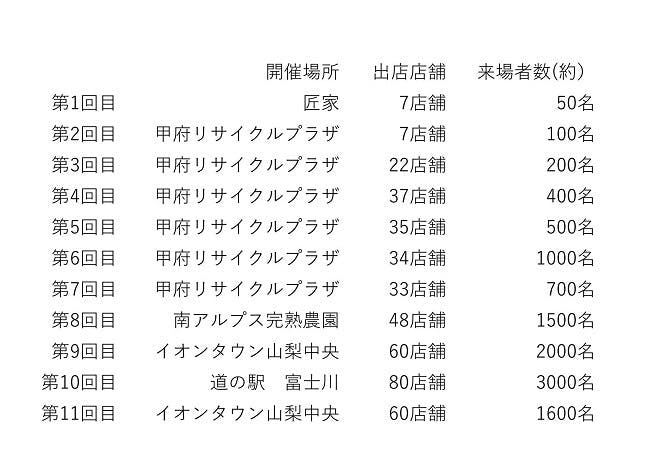 |  | 開催場所 | 出店店舗 | 来場者数(約) |
|---|---|---|---|
| 第1回目 | 匠家 | 7店舗 | 50名 |
| 第2回目 | 甲府リサイクルプラザ | 7店舗 | 100名 |
| 第3回目 | 甲府リサイクルプラザ | 22店舗 | 200名 |
| 第4回目 | 甲府リサイクルプラザ | 37店舗 | 400名 |
| 第5回目 | 甲府リサイクルプラザ | 35店舗 | 500名 |
| 第6回目 | 甲府リサイクルプラザ | 34店舗 | 1000名 |
| 第7回目 | 甲府リサイクルプラザ | 33店舗 | 700名 |
| 第8回目 | 南アルプス完熟農園 | 48店舗 | 1500名 |
| 第9回目 | イオンタウン山梨中央 | 60店舗 | 2000名 |
| 第10回目 | 道の駅　富士川 | 80店舗 | 3000名 |
| 第11回目 | イオンタウン山梨中央 | 60店舗 | 1600名 |